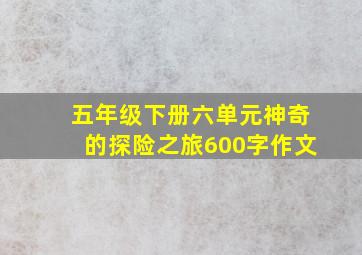 五年级下册六单元神奇的探险之旅600字作文